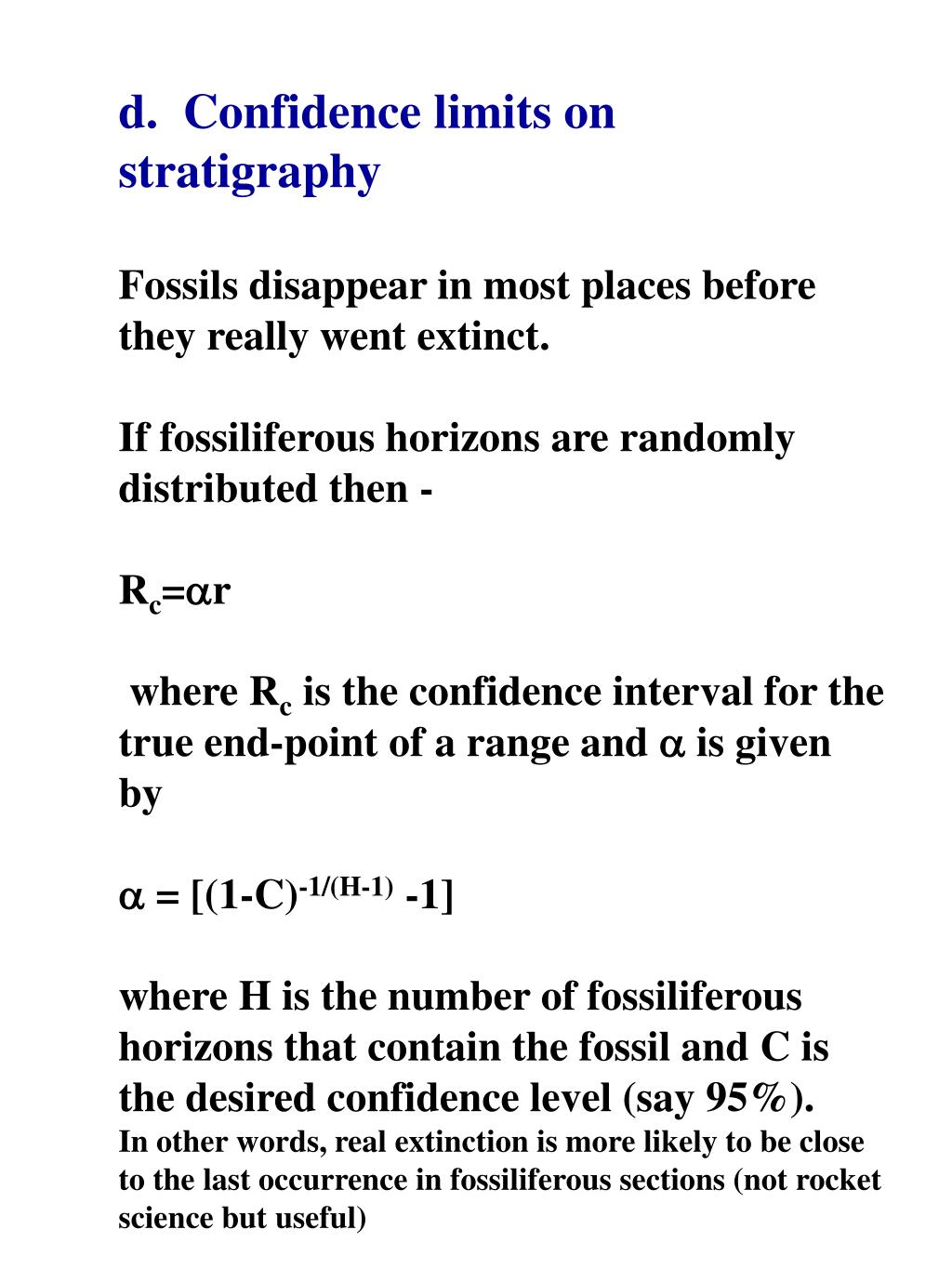 d. Confidence limits on stratigraphy

Fossils disappear in most places before they really went extinct.

If fossiliferous horizons are randomly distributed then -

$R_c=\alpha r$

where $R_c$ is the confidence interval for the true end-point of a range and $\alpha$ is given by

$\alpha = [(1-C)^{-1/(H-1)} -1]$

where H is the number of fossiliferous horizons that contain the fossil and C is the desired confidence level (say 95%).
In other words, real extinction is more likely to be close to the last occurrence in fossiliferous sections (not rocket science but useful)